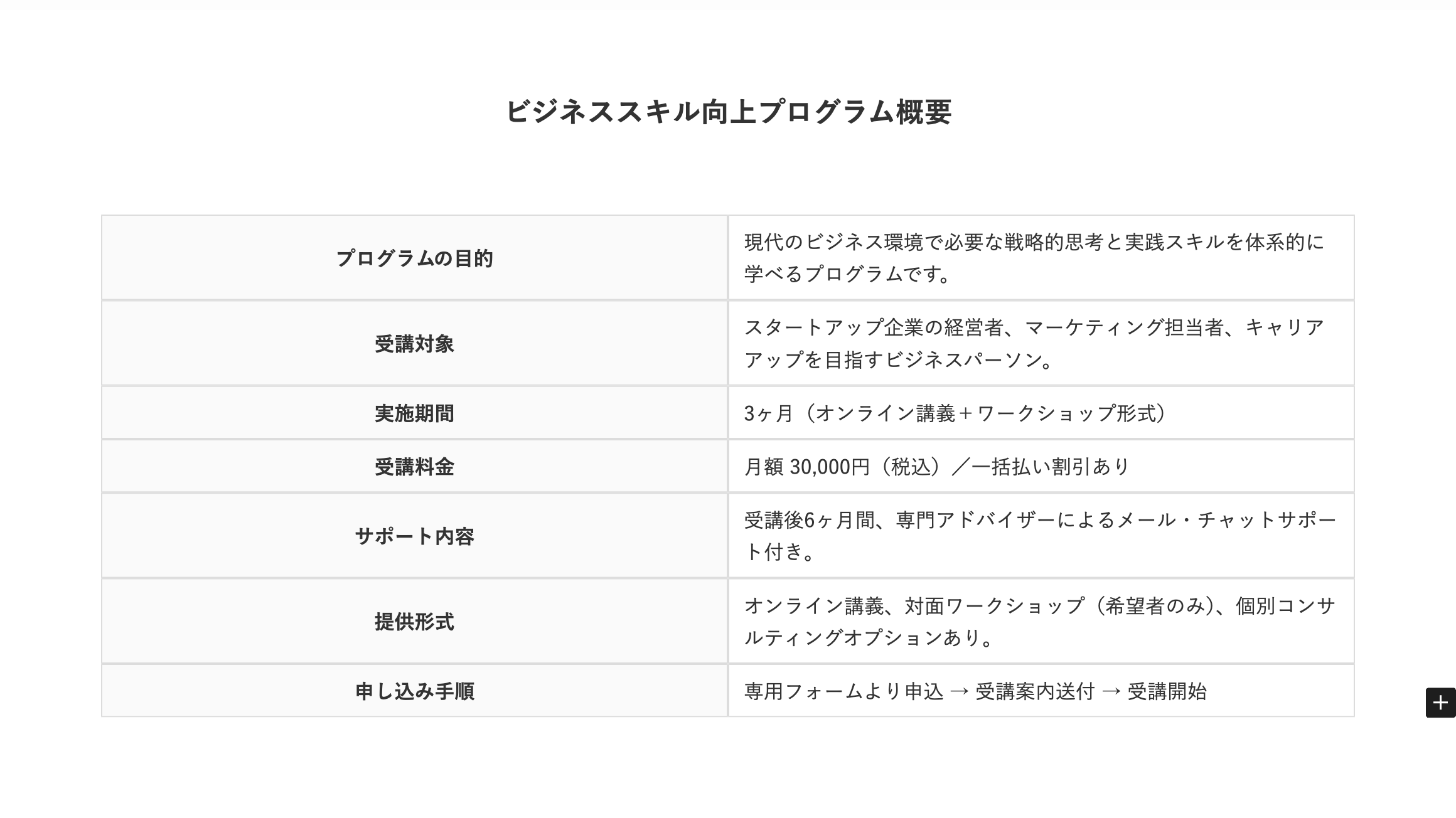 ビジネススキル向上プログラム概要

| プログラムの目的 | 現代のビジネス環境で必要な戦略的思考と実践スキルを体系的に学べるプログラムです。 |
|---|---|
| 受講対象 | スタートアップ企業の経営者、マーケティング担当者、キャリアアップを目指すビジネスパーソン。 |
| 実施期間 | 3ヶ月（オンライン講義＋ワークショップ形式） |
| 受講料金 | 月額 30,000円（税込）／一括払い割引あり |
| サポート内容 | 受講後6ヶ月間、専門アドバイザーによるメール・チャットサポート付き。 |
| 提供形式 | オンライン講義、対面ワークショップ（希望者のみ）、個別コンサルティングオプションあり。 |
| 申し込み手順 | 専用フォームより申込 → 受講案内送付 → 受講開始 |

+